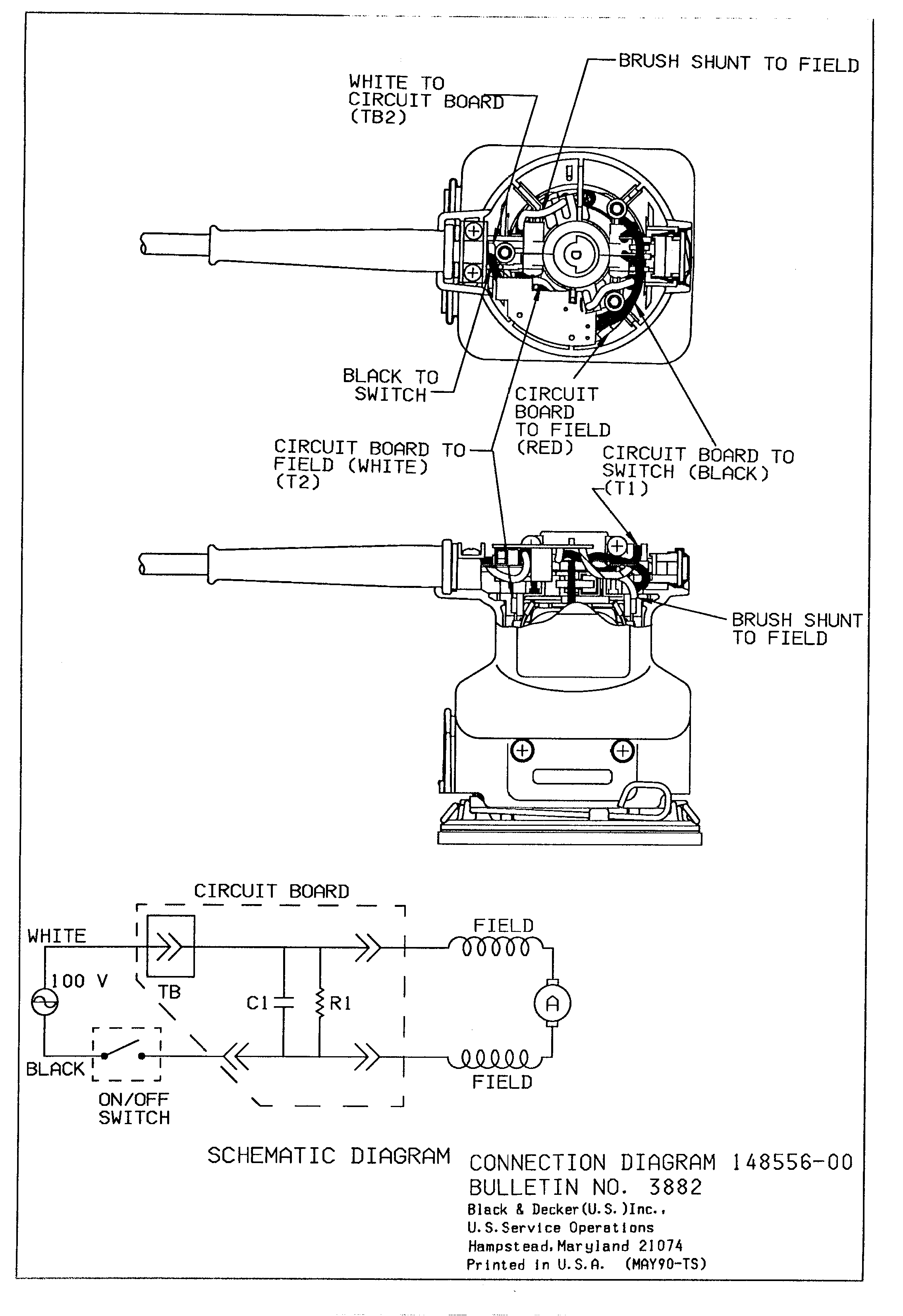 BRUSH SHUNT TO FIELD

WHITE TO CIRCUIT BOARD (TB2)

BLACK TO SWITCH

CIRCUIT BOARD TO FIELD (RED)

CIRCUIT BOARD TO FIELD (WHITE) (T2)

CIRCUIT BOARD TO SWITCH (BLACK) (T1)

BRUSH SHUNT TO FIELD

CIRCUIT BOARD

WHITE

100 V

TB

C1

R1

FIELD

A

FIELD

BLACK

ON/OFF SWITCH

SCHEMATIC DIAGRAM

CONNECTION DIAGRAM 148556-00
BULLETIN NO. 3882
Black & Decker(U.S.)Inc.,
U.S.Service Operations
Hampstead,Maryland 21074
Printed in U.S.A. (MAY90-TS)